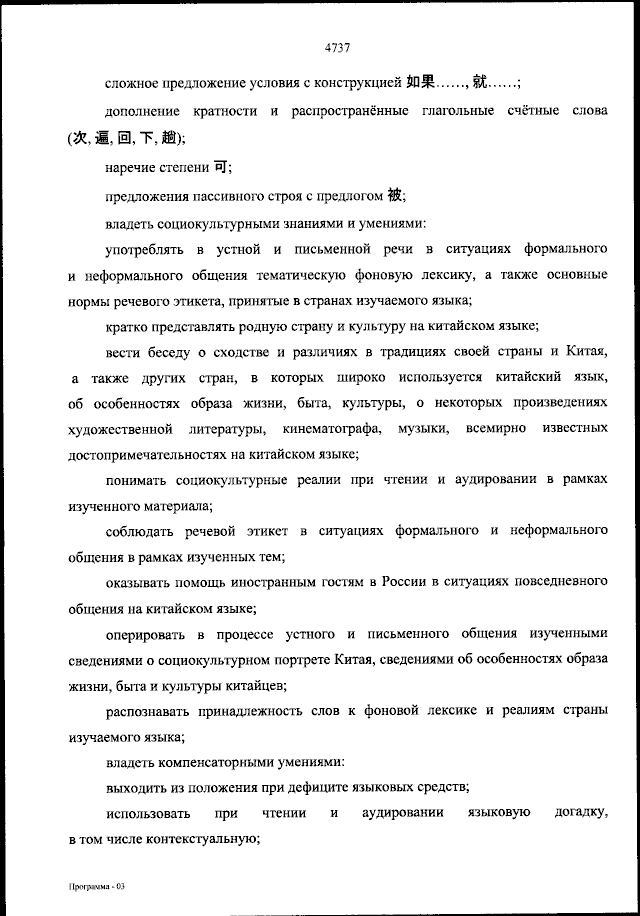 4737

сложное предложение условия с конструкцией 如果……, 就……;

дополнение кратности и распространённые глагольные счётные слова (次, 遍, 回, 下, 趟);

наречие степени 可;

предложения пассивного строя с предлогом 被;

владеть социокультурными знаниями и умениями:

употреблять в устной и письменной речи в ситуациях формального и неформального общения тематическую фоновую лексику, а также основные нормы речевого этикета, принятые в странах изучаемого языка;

кратко представлять родную страну и культуру на китайском языке;

вести беседу о сходстве и различиях в традициях своей страны и Китая, а также других стран, в которых широко используется китайский язык, об особенностях образа жизни, быта, культуры, о некоторых произведениях художественной литературы, кинематографа, музыки, всемирно известных достопримечательностях на китайском языке;

понимать социокультурные реалии при чтении и аудировании в рамках изученного материала;

соблюдать речевой этикет в ситуациях формального и неформального общения в рамках изученных тем;

оказывать помощь иностранным гостям в России в ситуациях повседневного общения на китайском языке;

оперировать в процессе устного и письменного общения изученными сведениями о социокультурном портрете Китая, сведениями об особенностях образа жизни, быта и культуры китайцев;

распознавать принадлежность слов к фоновой лексике и реалиям страны изучаемого языка;

владеть компенсаторными умениями:

выходить из положения при дефиците языковых средств;

использовать при чтении и аудировании языковую догадку, в том числе контекстуальную;

Программа - 03